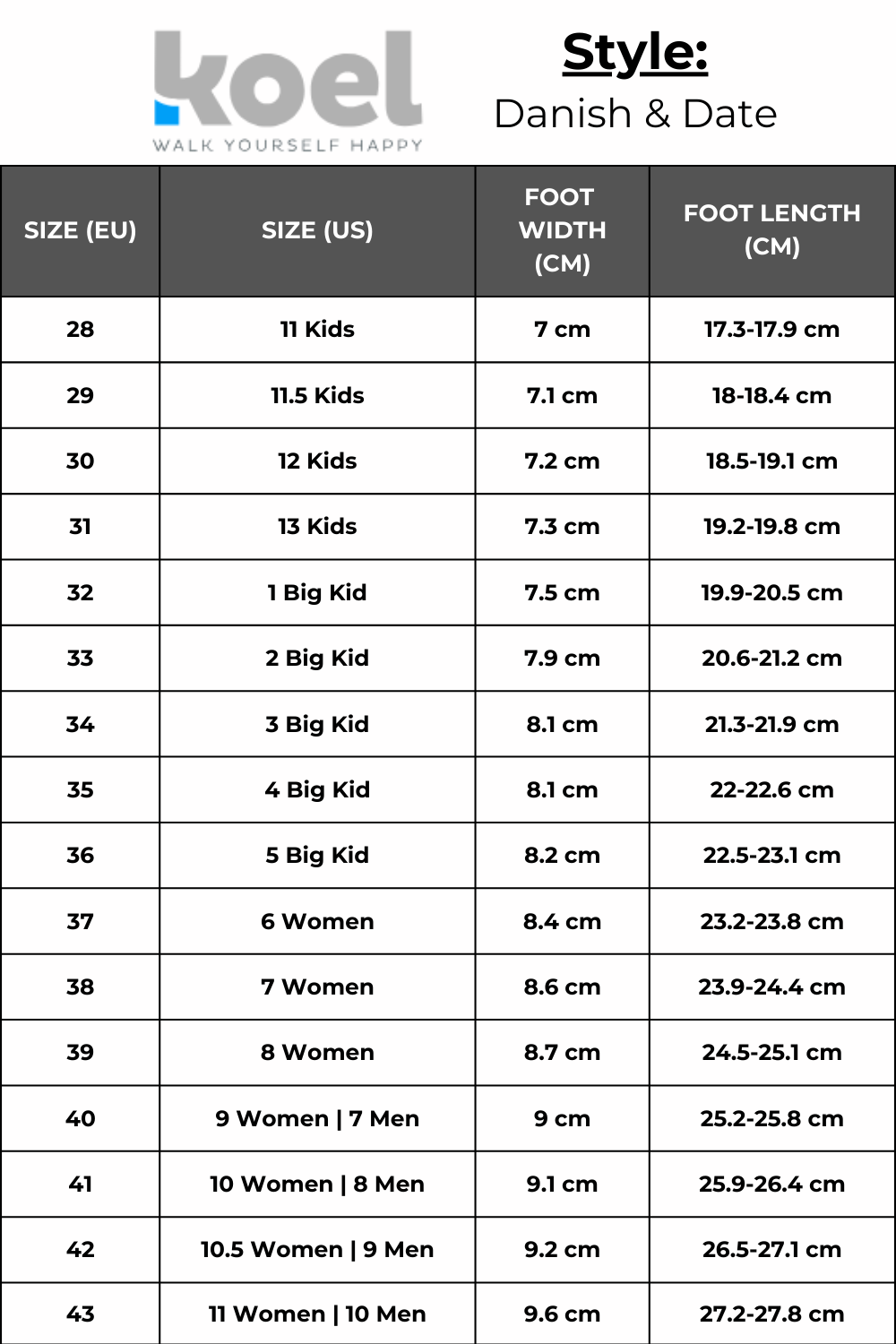 koel
WALK YOURSELF HAPPY

Style:
Danish & Date

| SIZE (EU) | SIZE (US) | FOOT WIDTH (CM) | FOOT LENGTH (CM) |
|---|---|---|---|
| 28 | 11 Kids | 7 cm | 17.3-17.9 cm |
| 29 | 11.5 Kids | 7.1 cm | 18-18.4 cm |
| 30 | 12 Kids | 7.2 cm | 18.5-19.1 cm |
| 31 | 13 Kids | 7.3 cm | 19.2-19.8 cm |
| 32 | 1 Big Kid | 7.5 cm | 19.9-20.5 cm |
| 33 | 2 Big Kid | 7.9 cm | 20.6-21.2 cm |
| 34 | 3 Big Kid | 8.1 cm | 21.3-21.9 cm |
| 35 | 4 Big Kid | 8.1 cm | 22-22.6 cm |
| 36 | 5 Big Kid | 8.2 cm | 22.5-23.1 cm |
| 37 | 6 Women | 8.4 cm | 23.2-23.8 cm |
| 38 | 7 Women | 8.6 cm | 23.9-24.4 cm |
| 39 | 8 Women | 8.7 cm | 24.5-25.1 cm |
| 40 | 9 Women \| 7 Men | 9 cm | 25.2-25.8 cm |
| 41 | 10 Women \| 8 Men | 9.1 cm | 25.9-26.4 cm |
| 42 | 10.5 Women \| 9 Men | 9.2 cm | 26.5-27.1 cm |
| 43 | 11 Women \| 10 Men | 9.6 cm | 27.2-27.8 cm |